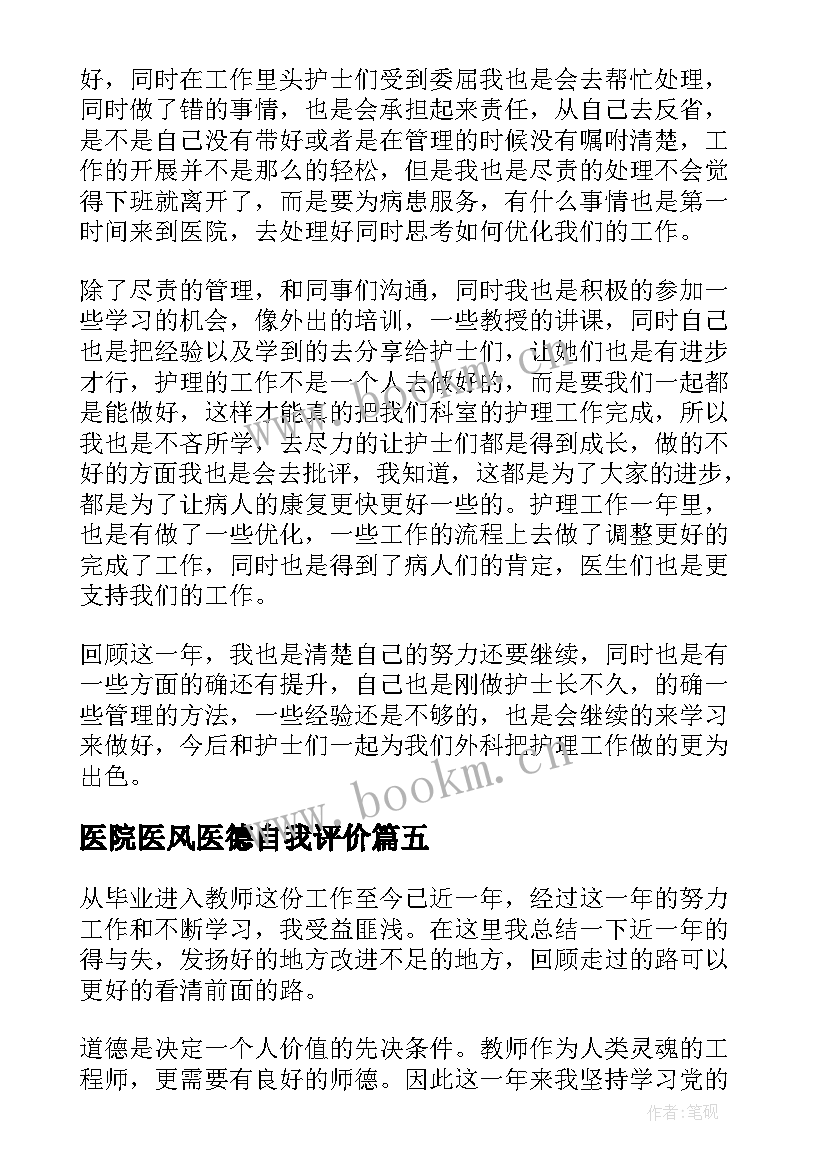 好，同时在工作里头护士们受到委屈我也是会去帮忙处理，同时做了错的事情，也是会承担起来责任，从自己去反省，是不是自己没有带好或者是在管理的时候没有嘱咐清楚，工作的开展并不是那么的轻松，但是我也是尽责的处理不会觉得下班就离开了，而是要为病患服务，有什么事情也是第一时间来到医院，去处理好同时思考如何优化我们的工作。

除了尽责的管理，和同事们沟通，同时我也是积极的参加一些学习的机会，像外出的培训，一些教授的讲课，同时自己也是把经验以及学到的去分享给护士们，让她们也是有进步才行，护理的工作不是一个人去做好的，而是要我们一起都是能做好，这样才能真的把我们科室的护理工作完成，所以我也是不吝所学，去尽力的让护士们都是得到成长，做的不好的方面我也是会去批评，我知道，这都是为了大家的进步，都是为了让病人的康复更快更好一些的。护理工作一年里，也是有做了一些优化，一些工作的流程上去做了调整更好的完成了工作，同时也是得到了病人们的肯定，医生们也是更支持我们的工作。

回顾这一年，我也是清楚自己的努力还要继续，同时也是有一些方面的确还有提升，自己也是刚做护士长不久，的确一些管理的方法，一些经验还是不够的，也是会继续的来学习来做好，今后和护士们一起为我们外科把护理工作做的更为出色。

www.bookm.cn

医院医风医德自我评价篇五

从毕业进入教师这份工作至今已近一年，经过这一年的努力工作和不断学习，我受益匪浅。在这里我总结一下近一年的得与失，发扬好的地方改进不足的地方，回顾走过的路可以更好的看清前面的路。

道德是决定一个人价值的先决条件。教师作为人类灵魂的工程师，更需要有良好的师德。因此这一年来我坚持学习党的

作者:笔砚